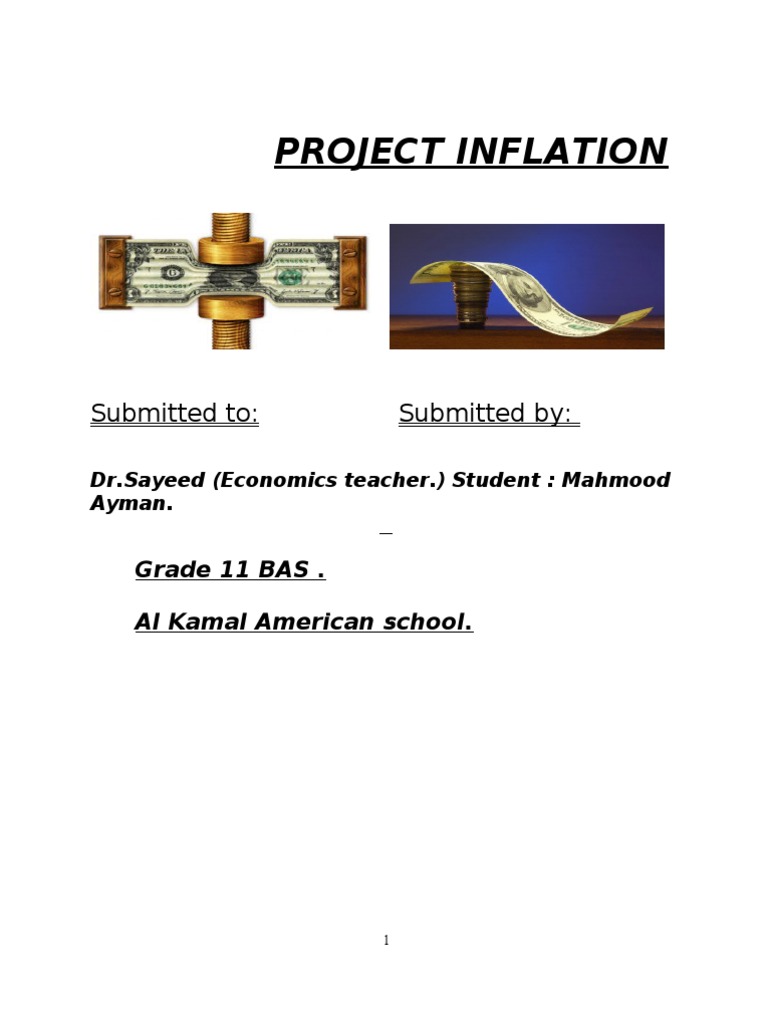 PROJECT INFLATION

Submitted to: Submitted by:

Dr.Sayeed (Economics teacher.) Student : Mahmood Ayman.

Grade 11 BAS .

Al Kamal American school.

1